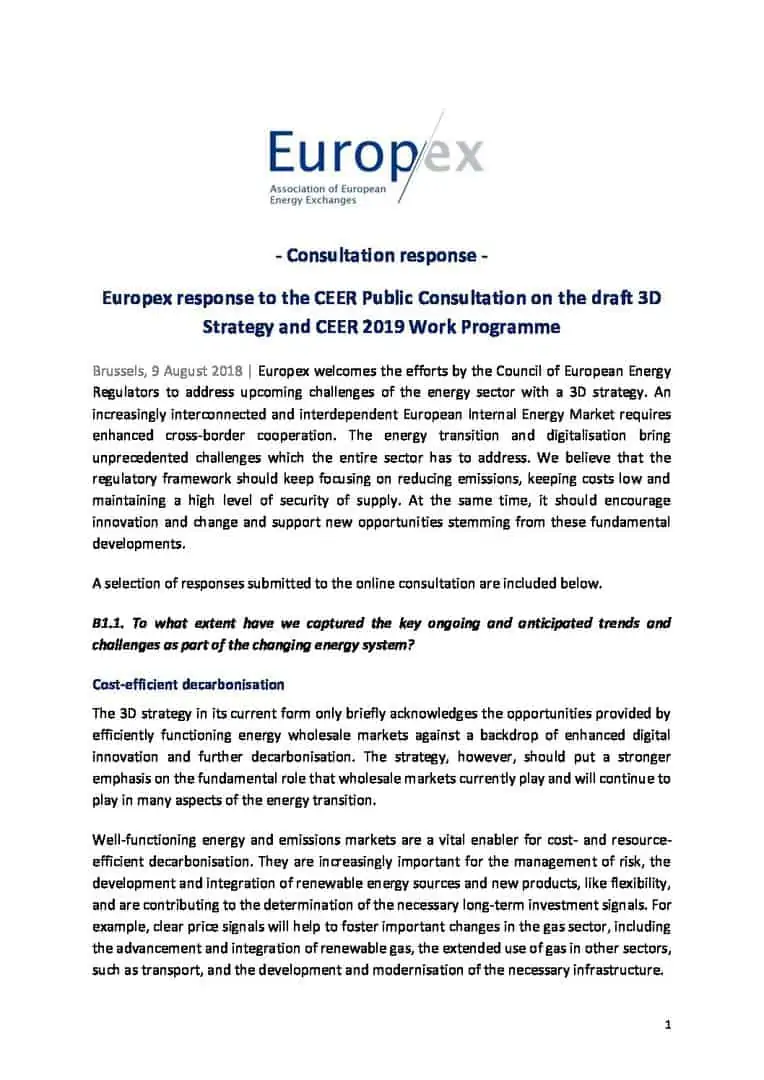 Europex
Association of European Energy Exchanges

- Consultation response -

Europex response to the CEER Public Consultation on the draft 3D Strategy and CEER 2019 Work Programme

Brussels, 9 August 2018 | Europex welcomes the efforts by the Council of European Energy Regulators to address upcoming challenges of the energy sector with a 3D strategy. An increasingly interconnected and interdependent European Internal Energy Market requires enhanced cross-border cooperation. The energy transition and digitalisation bring unprecedented challenges which the entire sector has to address. We believe that the regulatory framework should keep focusing on reducing emissions, keeping costs low and maintaining a high level of security of supply. At the same time, it should encourage innovation and change and support new opportunities stemming from these fundamental developments.

A selection of responses submitted to the online consultation are included below.

B1.1. To what extent have we captured the key ongoing and anticipated trends and challenges as part of the changing energy system?

Cost-efficient decarbonisation

The 3D strategy in its current form only briefly acknowledges the opportunities provided by efficiently functioning energy wholesale markets against a backdrop of enhanced digital innovation and further decarbonisation. The strategy, however, should put a stronger emphasis on the fundamental role that wholesale markets currently play and will continue to play in many aspects of the energy transition.

Well-functioning energy and emissions markets are a vital enabler for cost- and resource-efficient decarbonisation. They are increasingly important for the management of risk, the development and integration of renewable energy sources and new products, like flexibility, and are contributing to the determination of the necessary long-term investment signals. For example, clear price signals will help to foster important changes in the gas sector, including the advancement and integration of renewable gas, the extended use of gas in other sectors, such as transport, and the development and modernisation of the necessary infrastructure.

1